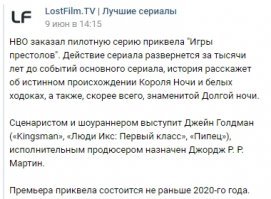 LF

LostFilm.TV | Лучшие сериалы
9 июн в 14:15

HBO заказал пилотную серию приквела "Игры престолов". Действие сериала развернется за тысячи лет до событий основного сериала, история расскажет об истинном происхождении Короля Ночи и белых ходоках, а также, скорее всего, знаменитой Долгой ночи.

Сценаристом и шоураннером выступит Джейн Голдман («Kingsman», «Люди Икс: Первый класс», «Пипец»), исполнительным продюсером назначен Джордж Р. Р. Мартин.

Премьера приквела состоится не раньше 2020-го года.